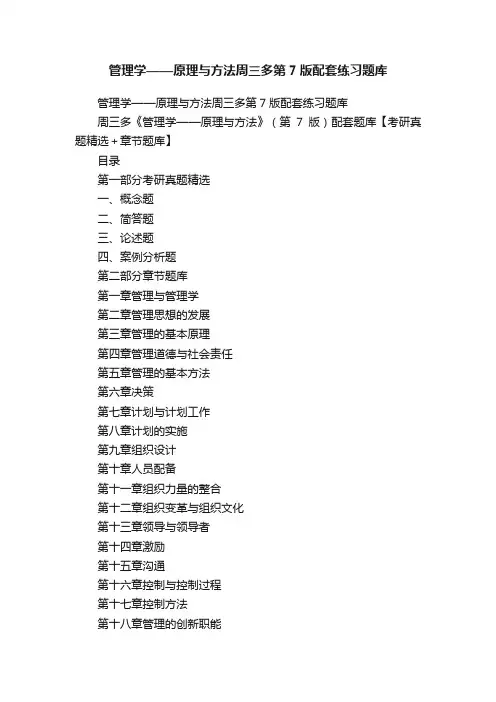 管理学——原理与方法周三多第7版配套练习题库

管理学——原理与方法周三多第7版配套练习题库

周三多《管理学——原理与方法》（第7版）配套题库【考研真题精选＋章节题库】

目录

第一部分考研真题精选

一、概念题

二、简答题

三、论述题

四、案例分析题

第二部分章节题库

第一章管理与管理学

第二章管理思想的发展

第三章管理的基本原理

第四章管理道德与社会责任

第五章管理的基本方法

第六章决策

第七章计划与计划工作

第八章计划的实施

第九章组织设计

第十章人员配备

第十一章组织力量的整合

第十二章组织变革与组织文化

第十三章领导与领导者

第十四章激励

第十五章沟通

第十六章控制与控制过程

第十七章控制方法

第十八章管理的创新职能